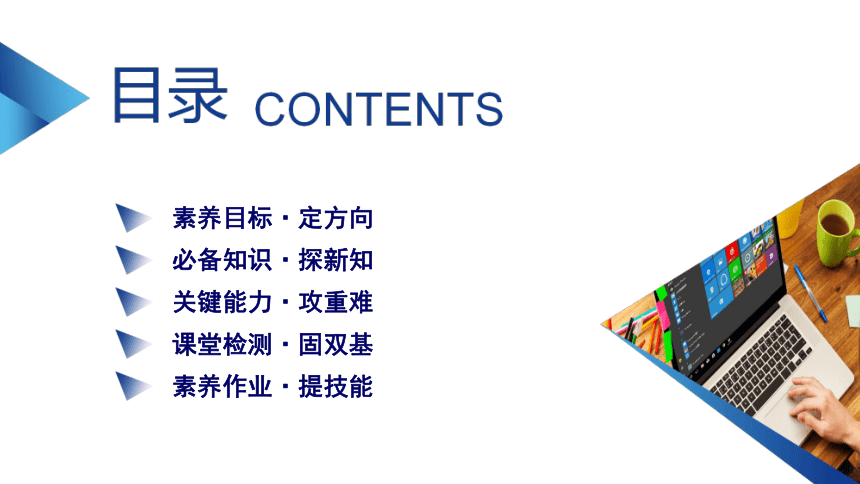 目录 CONTENTS

素养目标・定方向

必备知识・探新知

关键能力・攻重难

课堂检测・固双基

素养作业・提技能